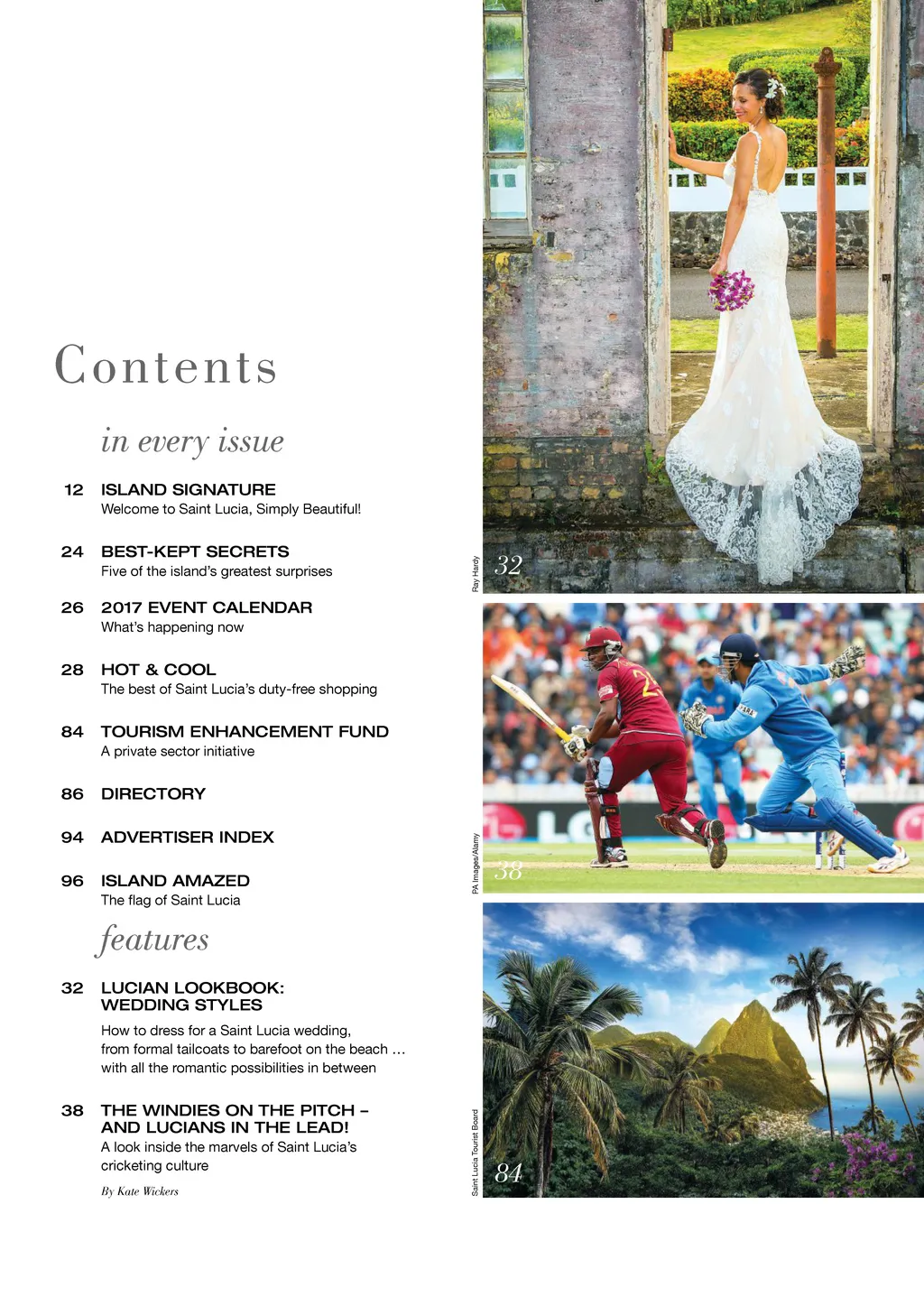 Contents

in every issue

12 ISLAND SIGNATURE
Welcome to Saint Lucia, Simply Beautiful!

24 BEST-KEPT SECRETS
Five of the island's greatest surprises

26 2017 EVENT CALENDAR
What's happening now

28 HOT & COOL
The best of Saint Lucia's duty-free shopping

84 TOURISM ENHANCEMENT FUND
A private sector initiative

86 DIRECTORY

94 ADVERTISER INDEX

96 ISLAND AMAZED
The flag of Saint Lucia

features

32 LUCIAN LOOKBOOK: WEDDING STYLES
How to dress for a Saint Lucia wedding, from formal tailcoats to barefoot on the beach … with all the romantic possibilities in between

38 THE WINDIES ON THE PITCH – AND LUCIANS IN THE LEAD!
A look inside the marvels of Saint Lucia's cricketing culture

By Kate Wickers

Ray Hardy

32

PA Images/Alamy

38

Saint Lucia Tourist Board

84